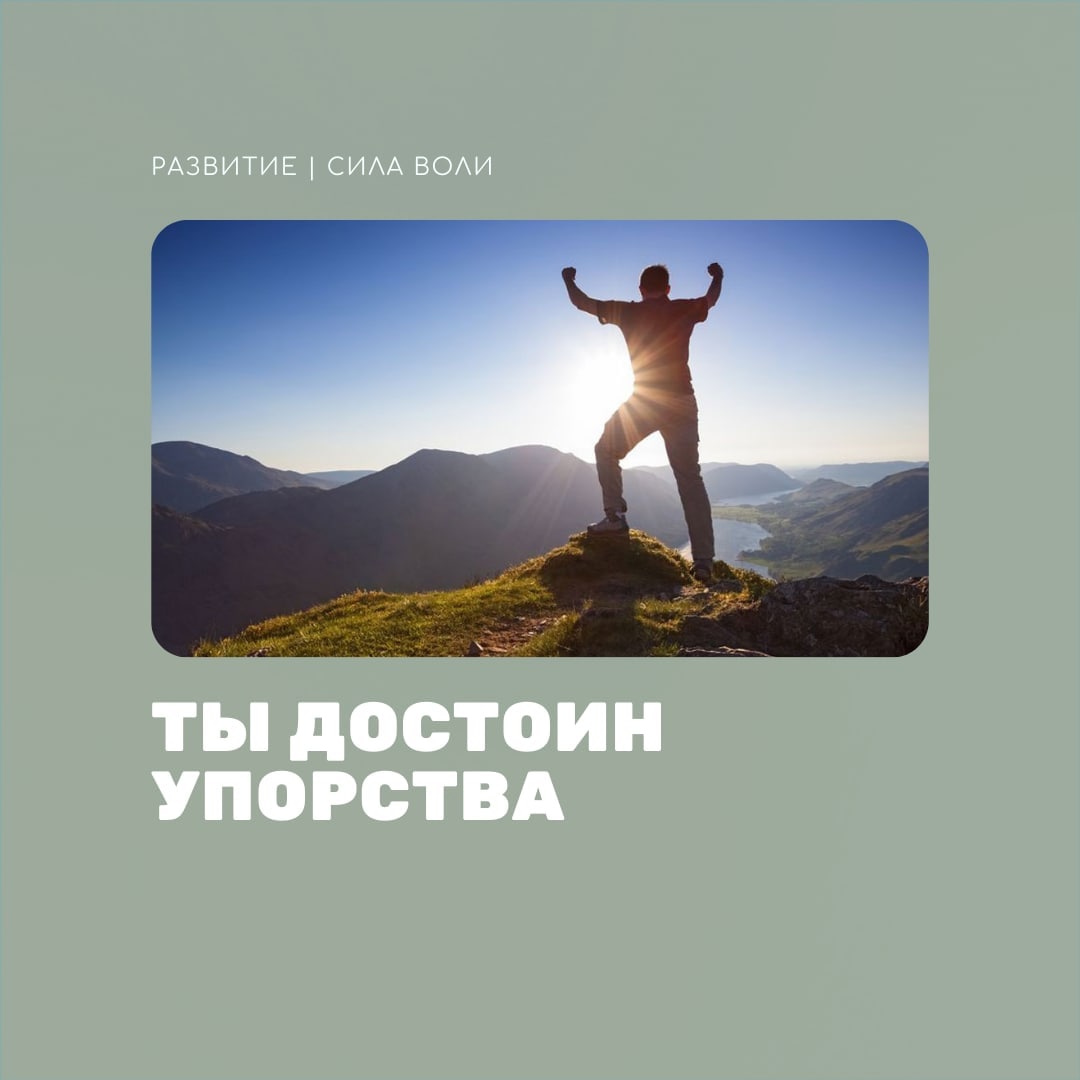 РАЗВИТИЕ | СИЛА ВОЛИ

ТЫ ДОСТОИН УПОРСТВА